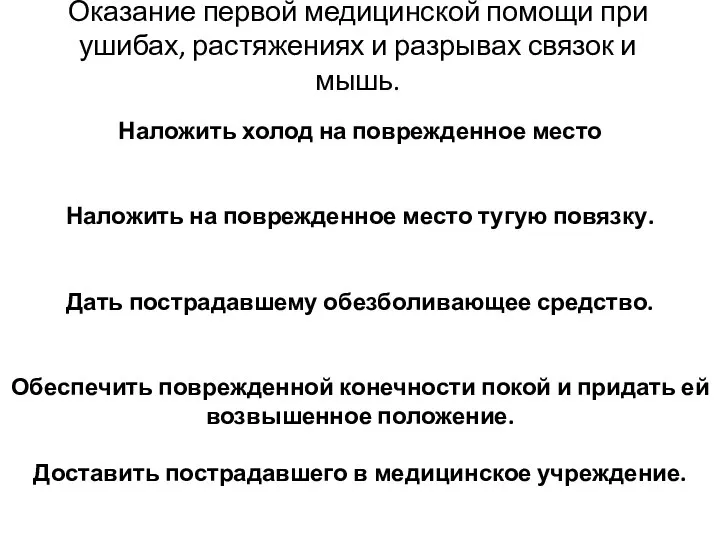 Оказание первой медицинской помощи при ушибах, растяжениях и разрывах связок и мышь.

Наложить холод на поврежденное место

Наложить на поврежденное место тугую повязку.

Дать пострадавшему обезболивающее средство.

Обеспечить поврежденной конечности покой и придать ей возвышенное положение.

Доставить пострадавшего в медицинское учреждение.